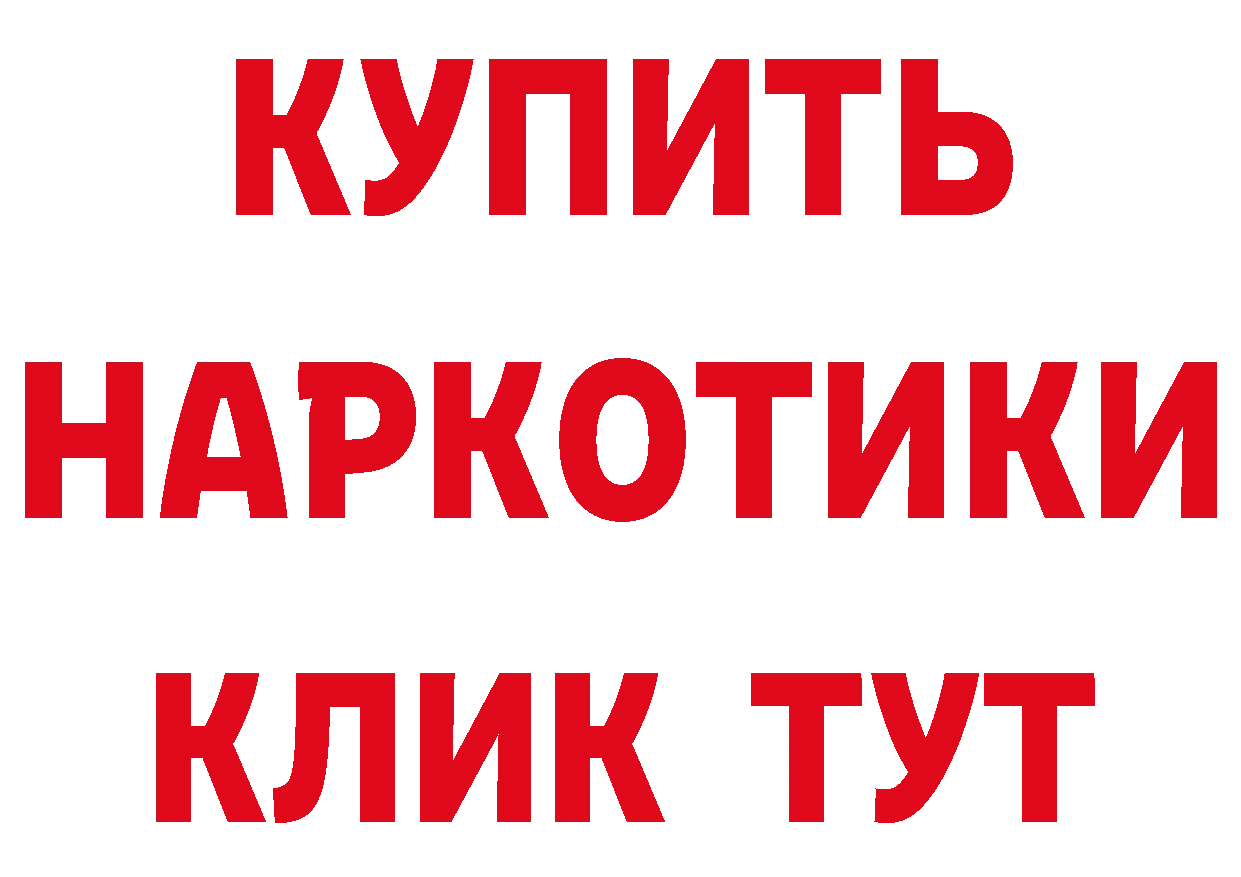 КУПИТЬ
НАРКОТИКИ
КЛИК ТУТ